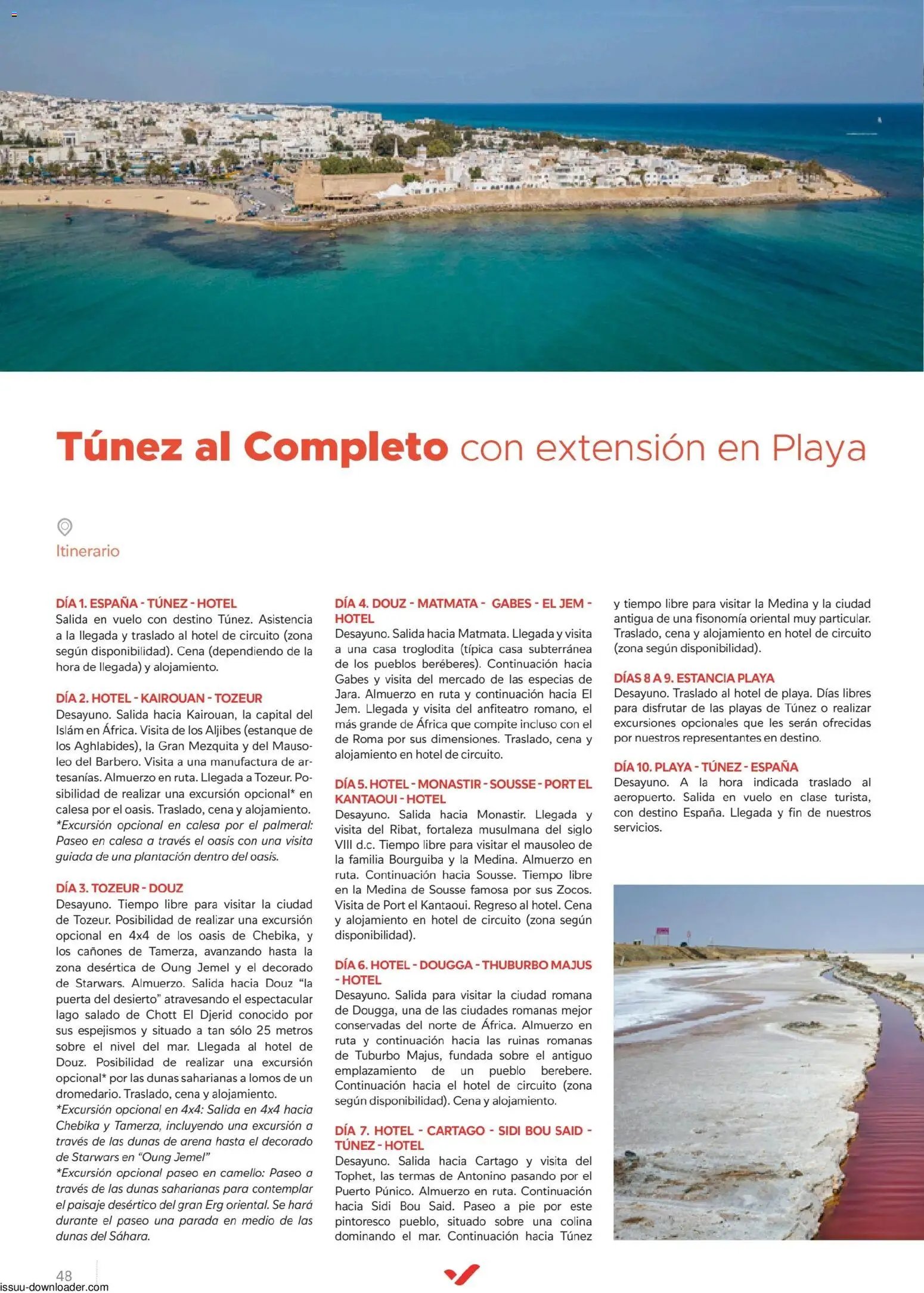 Túnez al Completo con extensión en Playa

Itinerario

DÍA 1. ESPAÑA - TÚNEZ - HOTEL
Salida en vuelo con destino Túnez. Asistencia a la llegada y traslado al hotel de circuito (zona según disponibilidad). Cena (dependiendo de la hora de llegada) y alojamiento.

DÍA 2. HOTEL - KAIROUAN - TOZEUR
Desayuno. Salida hacia Kairouan, la capital del Islám en África. Visita de los Aljibes (estanque de los Aghlabides), la Gran Mezquita y del Mausoleo del Barbero. Visita a una manufactura de artesanías. Almuerzo en ruta. Llegada a Tozeur. Posibilidad de realizar una excursión opcional* en calesa por el oasis. Traslado, cena y alojamiento.
*Excursión opcional en calesa por el palmeral: Paseo en calesa a través el oasis con una visita guiada de una plantación dentro del oasis.

DÍA 3. TOZEUR - DOUZ
Desayuno. Tiempo libre para visitar la ciudad de Tozeur. Posibilidad de realizar una excursión opcional en 4x4 de los oasis de Chebika, y los cañones de Tamerza, avanzando hasta la zona desértica de Oung Jemel y el decorado de Starwars. Almuerzo. Salida hacia Douz "la puerta del desierto" atravesando el espectacular lago salado de Chott El Djerid conocido por sus espejismos y situado a tan sólo 25 metros sobre el nivel del mar. Llegada al hotel de Douz. Posibilidad de realizar una excursión opcional* por las dunas saharianas a lomos de un dromedario. Traslado, cena y alojamiento.
*Excursión opcional en 4x4: Salida en 4x4 hacia Chebika y Tamerza, incluyendo una excursión a través de las dunas de arena hasta el decorado de Starwars en "Oung Jemel"
*Excursión opcional paseo en camello: Paseo a través de las dunas saharianas para contemplar el paisaje desértico del gran Erg oriental. Se hará durante el paseo una parada en medio de las dunas del Sáhara.

DÍA 4. DOUZ - MATMATA - GABES - EL JEM - HOTEL
Desayuno. Salida hacia Matmata. Llegada y visita a una casa troglodita (típica casa subterránea de los pueblos beréberes). Continuación hacia Gabes y visita del mercado de las especias de Jara. Almuerzo en ruta y continuación hacia El Jem. Llegada y visita del anfiteatro romano, el más grande de África que compite incluso con el de Roma por sus dimensiones. Traslado, cena y alojamiento en hotel de circuito.

DÍA 5. HOTEL - MONASTIR - SOUSSE - PORT EL KANTAOUI - HOTEL
Desayuno. Salida hacia Monastir. Llegada y visita del Ribat, fortaleza musulmana del siglo VIII d.c. Tiempo libre para visitar el mausoleo de la familia Bourguiba y la Medina. Almuerzo en ruta. Continuación hacia Sousse. Tiempo libre en la Medina de Sousse famosa por sus Zocos. Visita de Port el Kantaoui. Regreso al hotel. Cena y alojamiento en hotel de circuito (zona según disponibilidad).

DÍA 6. HOTEL - DOUGGA - THUBURBO MAJUS - HOTEL
Desayuno. Salida para visitar la ciudad romana de Dougga, una de las ciudades romanas mejor conservadas del norte de África. Almuerzo en ruta y continuación hacia las ruinas romanas de Tuburbo Majus, fundada sobre el antiguo emplazamiento de un pueblo berebere. Continuación hacia el hotel de circuito (zona según disponibilidad). Cena y alojamiento.

DÍA 7. HOTEL - CARTAGO - SIDI BOU SAID - TÚNEZ - HOTEL
Desayuno. Salida hacia Cartago y visita del Tophet, las termas de Antonino pasando por el Puerto Púnico. Almuerzo en ruta. Continuación hacia Sidi Bou Said. Paseo a pie por este pintoresco pueblo, situado sobre una colina dominando el mar. Continuación hacia Túnez y tiempo libre para visitar la Medina y la ciudad antigua de una fisonomía oriental muy particular. Traslado, cena y alojamiento en hotel de circuito (zona según disponibilidad).

DÍAS 8 A 9. ESTANCIA PLAYA
Desayuno. Traslado al hotel de playa. Días libres para disfrutar de las playas de Túnez o realizar excursiones opcionales que les serán ofrecidas por nuestros representantes en destino.

DÍA 10. PLAYA - TÚNEZ - ESPAÑA
Desayuno. A la hora indicada traslado al aeropuerto. Salida en vuelo en clase turista, con destino España. Llegada y fin de nuestros servicios.

48

issuu-downloader.com